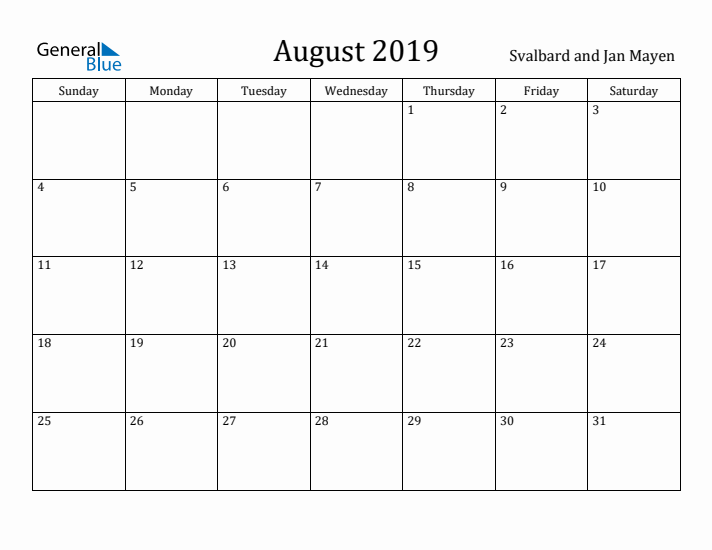 General Blue

August 2019

Svalbard and Jan Mayen

| Sunday | Monday | Tuesday | Wednesday | Thursday | Friday | Saturday |
|---|---|---|---|---|---|---|
| | | | | 1 | 2 | 3 |
| 4 | 5 | 6 | 7 | 8 | 9 | 10 |
| 11 | 12 | 13 | 14 | 15 | 16 | 17 |
| 18 | 19 | 20 | 21 | 22 | 23 | 24 |
| 25 | 26 | 27 | 28 | 29 | 30 | 31 |